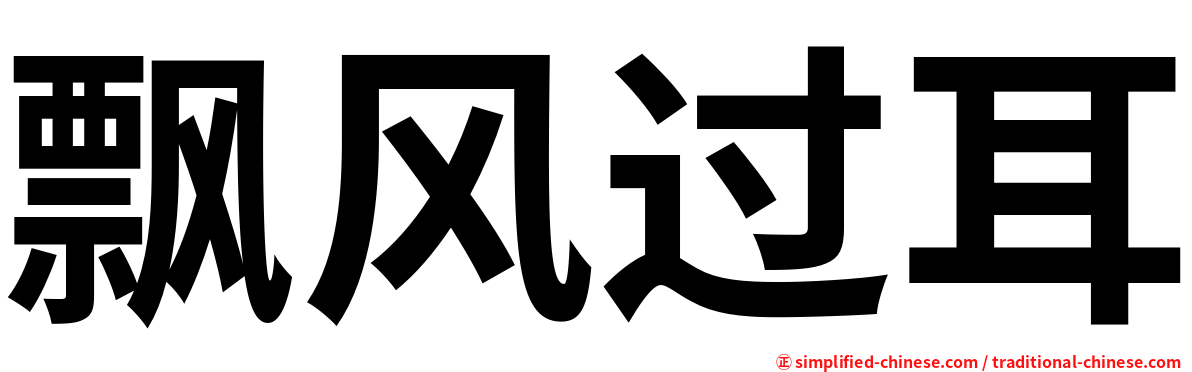 飘风过耳

㊣ simplified-chinese.com / traditional-chinese.com